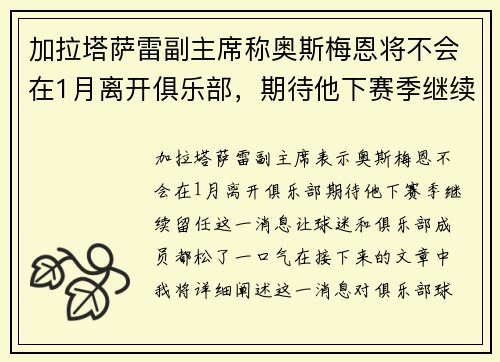 加拉塔萨雷副主席称奥斯梅恩将不会在1月离开俱乐部，期待他下赛季继续

加拉塔萨雷副主席表示奥斯梅恩不会在1月离开俱乐部期待他下赛季继续留任这一消息让球迷和俱乐部成员都松了一口气在接下来的文章中我将详细阐述这一消息对俱乐部球